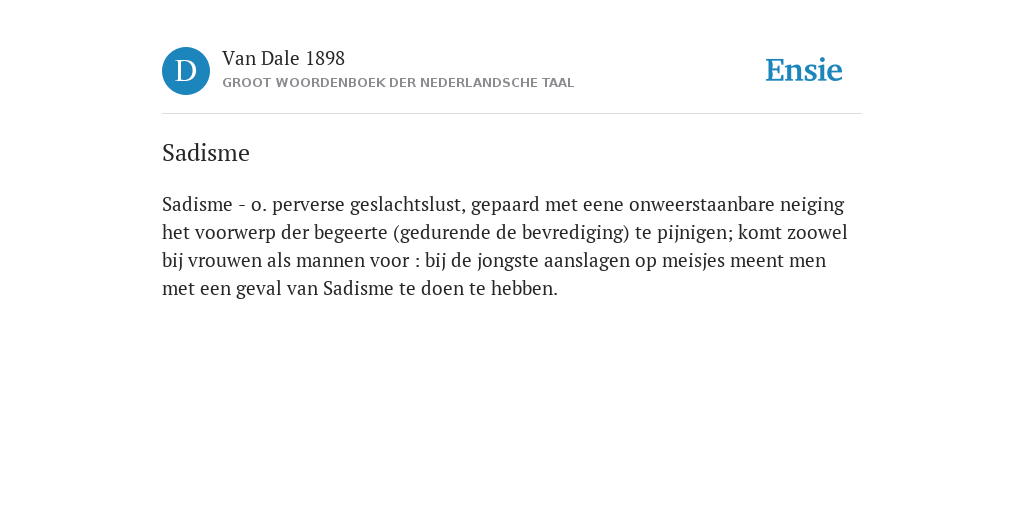 D

Van Dale 1898
GROOT WOORDENBOEK DER NEDERLANDSCHE TAAL

Ensie

Sadisme

Sadisme - o. perverse geslachtslust, gepaard met eene onweerstaanbare neiging het voorwerp der begeerte (gedurende de bevrediging) te pijnigen; komt zoowel bij vrouwen als mannen voor : bij de jongste aanslagen op meisjes meent men met een geval van Sadisme te doen te hebben.